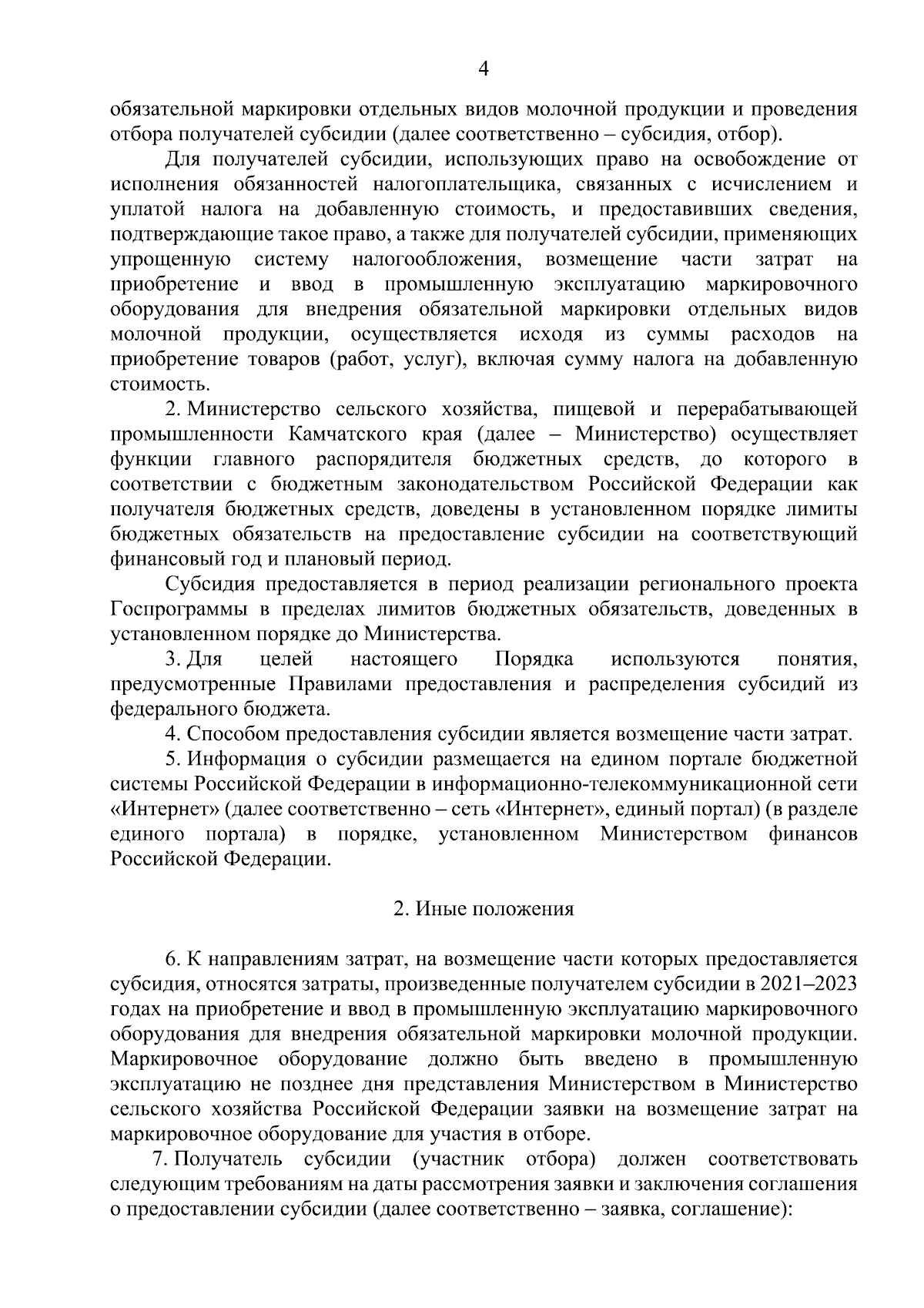 4

обязательной маркировки отдельных видов молочной продукции и проведения отбора получателей субсидии (далее соответственно – субсидия, отбор).

Для получателей субсидии, использующих право на освобождение от исполнения обязанностей налогоплательщика, связанных с исчислением и уплатой налога на добавленную стоимость, и предоставивших сведения, подтверждающие такое право, а также для получателей субсидии, применяющих упрощенную систему налогообложения, возмещение части затрат на приобретение и ввод в промышленную эксплуатацию маркировочного оборудования для внедрения обязательной маркировки отдельных видов молочной продукции, осуществляется исходя из суммы расходов на приобретение товаров (работ, услуг), включая сумму налога на добавленную стоимость.

2. Министерство сельского хозяйства, пищевой и перерабатывающей промышленности Камчатского края (далее – Министерство) осуществляет функции главного распорядителя бюджетных средств, до которого в соответствии с бюджетным законодательством Российской Федерации как получателя бюджетных средств, доведены в установленном порядке лимиты бюджетных обязательств на предоставление субсидии на соответствующий финансовый год и плановый период.

Субсидия предоставляется в период реализации регионального проекта Госпрограммы в пределах лимитов бюджетных обязательств, доведенных в установленном порядке до Министерства.

3. Для целей настоящего Порядка используются понятия, предусмотренные Правилами предоставления и распределения субсидий из федерального бюджета.

4. Способом предоставления субсидии является возмещение части затрат.

5. Информация о субсидии размещается на едином портале бюджетной системы Российской Федерации в информационно-телекоммуникационной сети «Интернет» (далее соответственно – сеть «Интернет», единый портал) (в разделе единого портала) в порядке, установленном Министерством финансов Российской Федерации.

2. Иные положения

6. К направлениям затрат, на возмещение части которых предоставляется субсидия, относятся затраты, произведенные получателем субсидии в 2021–2023 годах на приобретение и ввод в промышленную эксплуатацию маркировочного оборудования для внедрения обязательной маркировки молочной продукции. Маркировочное оборудование должно быть введено в промышленную эксплуатацию не позднее дня представления Министерством в Министерство сельского хозяйства Российской Федерации заявки на возмещение затрат на маркировочное оборудование для участия в отборе.

7. Получатель субсидии (участник отбора) должен соответствовать следующим требованиям на даты рассмотрения заявки и заключения соглашения о предоставлении субсидии (далее соответственно – заявка, соглашение):